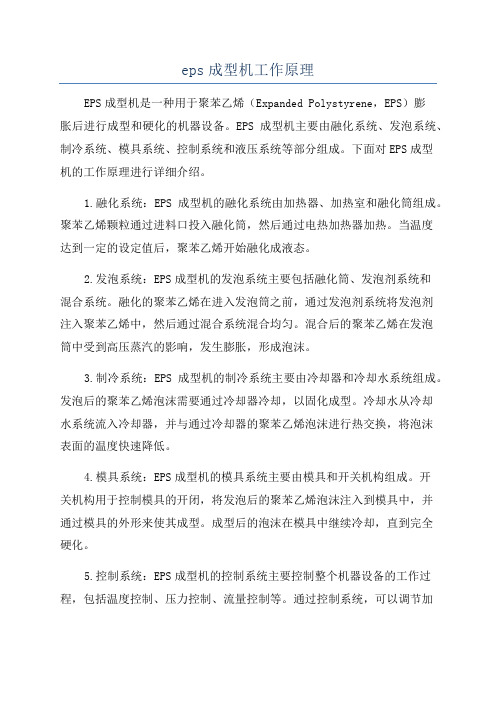 eps 成型机工作原理

EPS 成型机是一种用于聚苯乙烯（Expanded Polystyrene，EPS）膨胀后进行成型和硬化的机器设备。EPS 成型机主要由融化系统、发泡系统、制冷系统、模具系统、控制系统和液压系统等部分组成。下面对 EPS 成型机的工作原理进行详细介绍。

1.融化系统：EPS 成型机的融化系统由加热器、加热室和融化筒组成。聚苯乙烯颗粒通过进料口投入融化筒，然后通过电热加热器加热。当温度达到一定的设定值后，聚苯乙烯开始融化成液态。

2.发泡系统：EPS 成型机的发泡系统主要包括融化筒、发泡剂系统和混合系统。融化的聚苯乙烯在进入发泡筒之前，通过发泡剂系统将发泡剂注入聚苯乙烯中，然后通过混合系统混合均匀。混合后的聚苯乙烯在发泡筒中受到高压蒸汽的影响，发生膨胀，形成泡沫。

3.制冷系统：EPS 成型机的制冷系统主要由冷却器和冷却水系统组成。发泡后的聚苯乙烯泡沫需要通过冷却器冷却，以固化成型。冷却水从冷却水系统流入冷却器，并与通过冷却器的聚苯乙烯泡沫进行热交换，将泡沫表面的温度快速降低。

4.模具系统：EPS 成型机的模具系统主要由模具和开关机构组成。开关机构用于控制模具的开闭，将发泡后的聚苯乙烯泡沫注入到模具中，并通过模具的外形来使其成型。成型后的泡沫在模具中继续冷却，直到完全硬化。

5.控制系统：EPS 成型机的控制系统主要控制整个机器设备的工作过程，包括温度控制、压力控制、流量控制等。通过控制系统，可以调节加